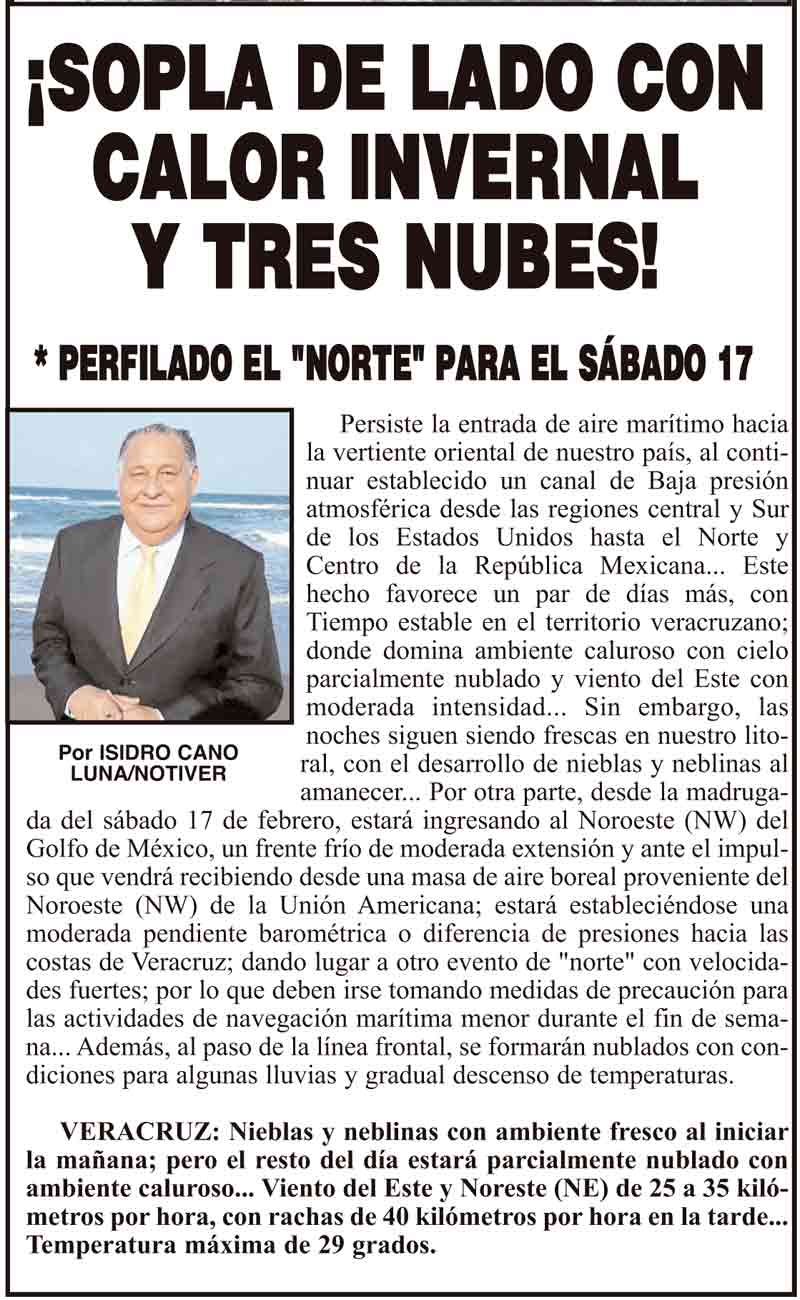 ¡SOPLA DE LADO CON CALOR INVERNAL Y TRES NUBES!

* PERFILADO EL "NORTE" PARA EL SÁBADO 17

Por ISIDRO CANO LUNA/NOTIVER

Persiste la entrada de aire marítimo hacia la vertiente oriental de nuestro país, al continuar establecido un canal de Baja presión atmosférica desde las regiones central y Sur de los Estados Unidos hasta el Norte y Centro de la República Mexicana... Este hecho favorece un par de días más, con Tiempo estable en el territorio veracruzano; donde domina ambiente caluroso con cielo parcialmente nublado y viento del Este con moderada intensidad... Sin embargo, las noches siguen siendo frescas en nuestro litoral, con el desarrollo de nieblas y neblinas al amanecer... Por otra parte, desde la madrugada del sábado 17 de febrero, estará ingresando al Noroeste (NW) del Golfo de México, un frente frío de moderada extensión y ante el impulso que vendrá recibiendo desde una masa de aire boreal proveniente del Noroeste (NW) de la Unión Americana; estará estableciéndose una moderada pendiente barométrica o diferencia de presiones hacia las costas de Veracruz; dando lugar a otro evento de "norte" con velocidades fuertes; por lo que deben irse tomando medidas de precaución para las actividades de navegación marítima menor durante el fin de semana... Además, al paso de la línea frontal, se formarán nublados con condiciones para algunas lluvias y gradual descenso de temperaturas.

VERACRUZ: Nieblas y neblinas con ambiente fresco al iniciar la mañana; pero el resto del día estará parcialmente nublado con ambiente caluroso... Viento del Este y Noreste (NE) de 25 a 35 kilómetros por hora, con rachas de 40 kilómetros por hora en la tarde... Temperatura máxima de 29 grados.